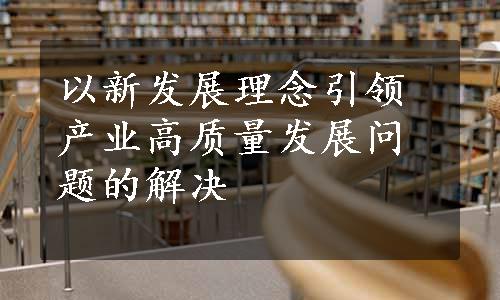 以新发展理念引领产业高质量发展问题的解决